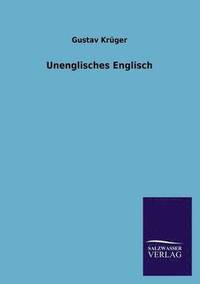 Gustav Krüger

Unenglisches Englisch

SALZWASSER
VERLAG